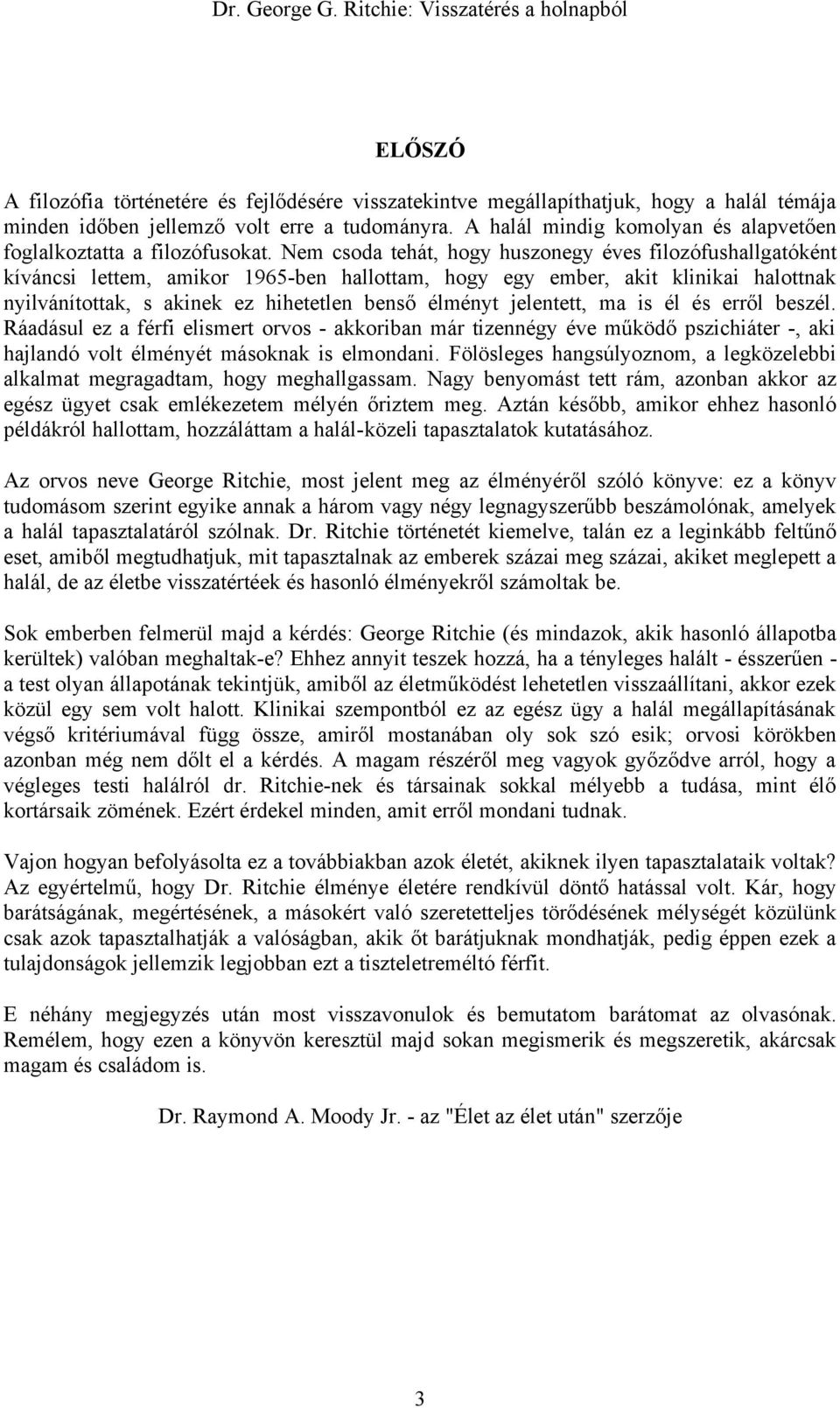 Dr. George G. Ritchie: Visszatérés a holnapból

ELŐSZÓ

A filozófia történetére és fejlődésére visszatekintve megállapíthatjuk, hogy a halál témája minden időben jellemző volt erre a tudományra. A halál mindig komolyan és alapvetően foglalkoztatta a filozófusokat. Nem csoda tehát, hogy huszonegy éves filozófushallgatóként kíváncsi lettem, amikor 1965-ben hallottam, hogy egy ember, akit klinikai halottnak nyilvánítottak, s akinek ez hihetetlen benső élményt jelentett, ma is él és erről beszél. Ráadásul ez a férfi elismert orvos - akkoriban már tizennégy éve működő pszichiáter -, aki hajlandó volt élményét másoknak is elmondani. Fölösleges hangsúlyoznom, a legközelebbi alkalmat megragadtam, hogy meghallgassam. Nagy benyomást tett rám, azonban akkor az egész ügyet csak emlékezetem mélyén őriztem meg. Aztán később, amikor ehhez hasonló példákról hallottam, hozzáláttam a halál-közeli tapasztalatok kutatásához.

Az orvos neve George Ritchie, most jelent meg az élményéről szóló könyve: ez a könyv tudomásom szerint egyike annak a három vagy négy legnagyszerűbb beszámolónak, amelyek a halál tapasztalatáról szólnak. Dr. Ritchie történetét kiemelve, talán ez a leginkább feltűnő eset, amiből megtudhatjuk, mit tapasztalnak az emberek százai meg százai, akiket meglepett a halál, de az életbe visszatértéek és hasonló élményekről számoltak be.

Sok emberben felmerül majd a kérdés: George Ritchie (és mindazok, akik hasonló állapotba kerültek) valóban meghaltak-e? Ehhez annyit teszek hozzá, ha a tényleges halált - ésszerűen - a test olyan állapotának tekintjük, amiből az életműködést lehetetlen visszaállítani, akkor ezek közül egy sem volt halott. Klinikai szempontból ez az egész ügy a halál megállapításának végső kritériumával függ össze, amiről mostanában oly sok szó esik; orvosi körökben azonban még nem dőlt el a kérdés. A magam részéről meg vagyok győződve arról, hogy a végleges testi halálról dr. Ritchie-nek és társainak sokkal mélyebb a tudása, mint élő kortársaik zömének. Ezért érdekel minden, amit erről mondani tudnak.

Vajon hogyan befolyásolta ez a továbbiakban azok életét, akiknek ilyen tapasztalataik voltak? Az egyértelmű, hogy Dr. Ritchie élménye életére rendkívül döntő hatással volt. Kár, hogy barátságának, megértésének, a másokért való szeretetteljes törődésének mélységét közülünk csak azok tapasztalhatják a valóságban, akik őt barátjuknak mondhatják, pedig éppen ezek a tulajdonságok jellemzik legjobban ezt a tiszteletreméltó férfit.

E néhány megjegyzés után most visszavonulok és bemutatom barátomat az olvasónak. Remélem, hogy ezen a könyvön keresztül majd sokan megismerik és megszeretik, akárcsak magam és családom is.

Dr. Raymond A. Moody Jr. - az "Élet az élet után" szerzője

3